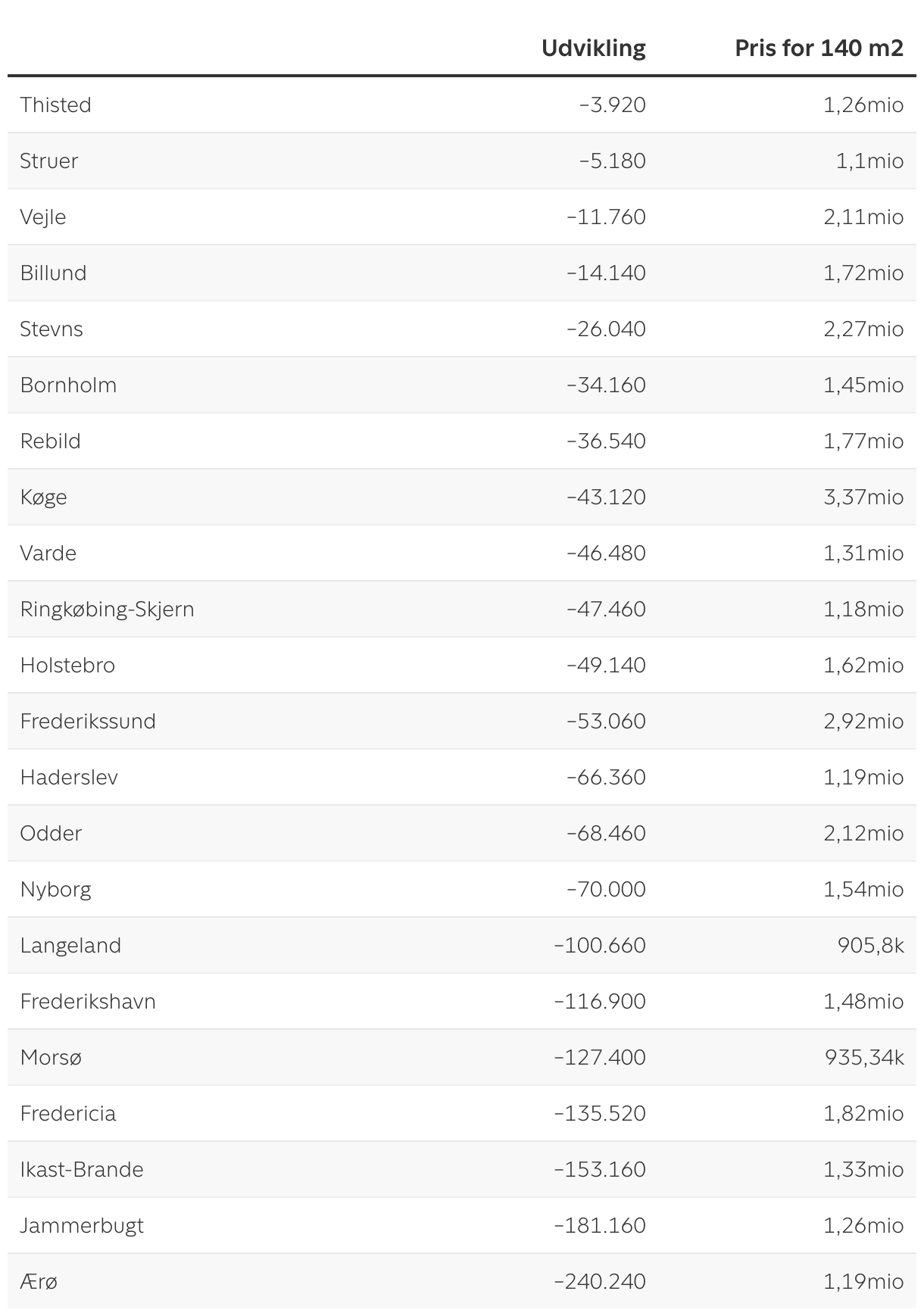 | | Udvikling | Pris for 140 m2 |
|---|---|---|
| Thisted | −3.920 | 1,26mio |
| Struer | −5.180 | 1,1mio |
| Vejle | −11.760 | 2,11mio |
| Billund | −14.140 | 1,72mio |
| Stevns | −26.040 | 2,27mio |
| Bornholm | −34.160 | 1,45mio |
| Rebild | −36.540 | 1,77mio |
| Køge | −43.120 | 3,37mio |
| Varde | −46.480 | 1,31mio |
| Ringkøbing-Skjern | −47.460 | 1,18mio |
| Holstebro | −49.140 | 1,62mio |
| Frederikssund | −53.060 | 2,92mio |
| Haderslev | −66.360 | 1,19mio |
| Odder | −68.460 | 2,12mio |
| Nyborg | −70.000 | 1,54mio |
| Langeland | −100.660 | 905,8k |
| Frederikshavn | −116.900 | 1,48mio |
| Morsø | −127.400 | 935,34k |
| Fredericia | −135.520 | 1,82mio |
| Ikast-Brande | −153.160 | 1,33mio |
| Jammerbugt | −181.160 | 1,26mio |
| Ærø | −240.240 | 1,19mio |